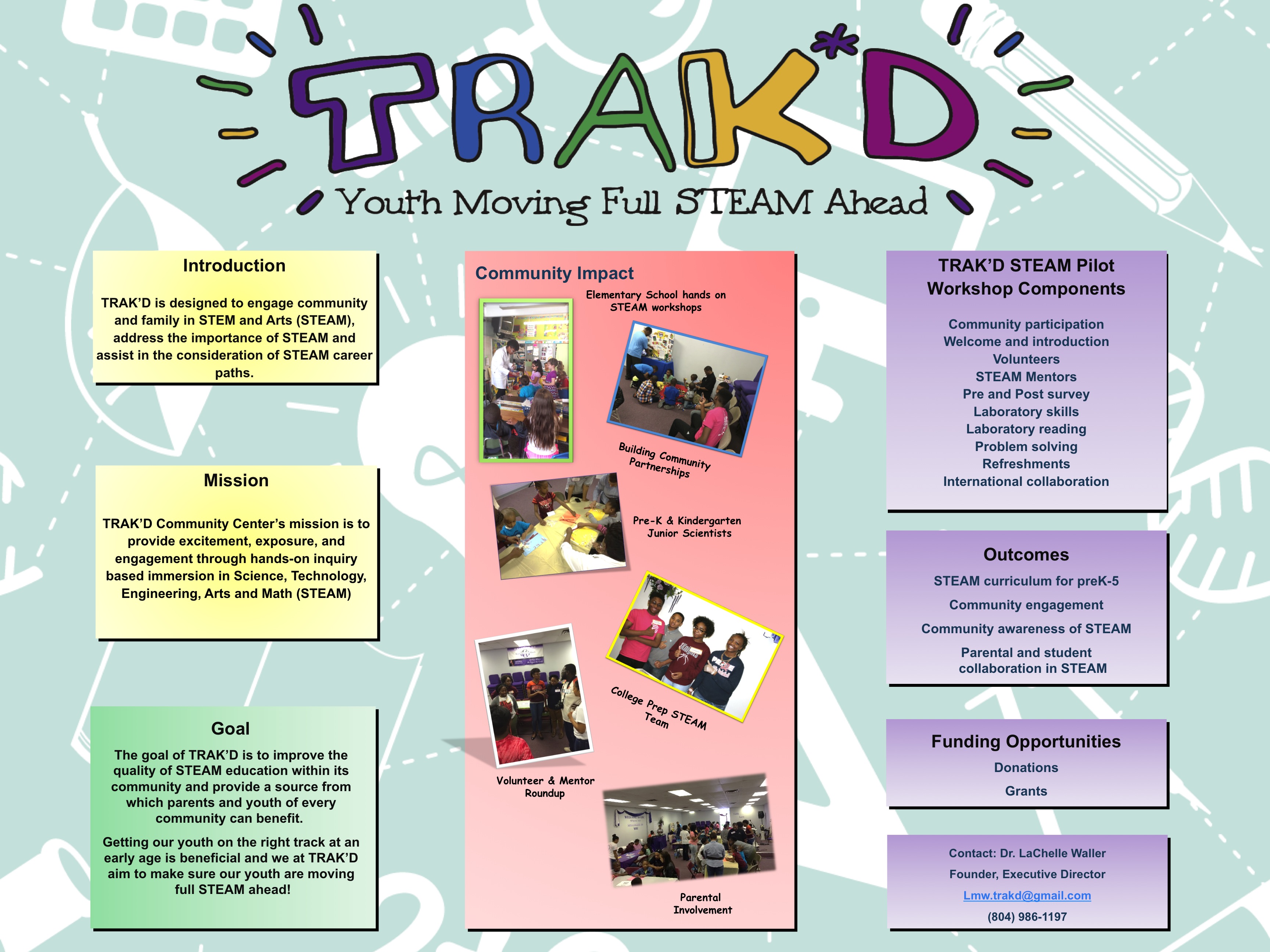 TRAK*D

Youth Moving Full STEAM Ahead

Introduction

TRAK'D is designed to engage community and family in STEM and Arts (STEAM), address the importance of STEAM and assist in the consideration of STEAM career paths.

Mission

TRAK'D Community Center's mission is to provide excitement, exposure, and engagement through hands-on inquiry based immersion in Science, Technology, Engineering, Arts and Math (STEAM)

Goal

The goal of TRAK'D is to improve the quality of STEAM education within its community and provide a source from which parents and youth of every community can benefit.

Getting our youth on the right track at an early age is beneficial and we at TRAK'D aim to make sure our youth are moving full STEAM ahead!

Community Impact

Elementary School hands on STEAM workshops

Building Community Partnerships

Pre-K & Kindergarten Junior Scientists

College Prep STEAM Team

Volunteer & Mentor Roundup

Parental Involvement

TRAK'D STEAM Pilot Workshop Components

Community participation
Welcome and introduction
Volunteers
STEAM Mentors
Pre and Post survey
Laboratory skills
Laboratory reading
Problem solving
Refreshments
International collaboration

Outcomes

STEAM curriculum for preK-5
Community engagement
Community awareness of STEAM
Parental and student collaboration in STEAM

Funding Opportunities

Donations
Grants

Contact: Dr. LaChelle Waller
Founder, Executive Director
Lmw.trakd@gmail.com
(804) 986-1197